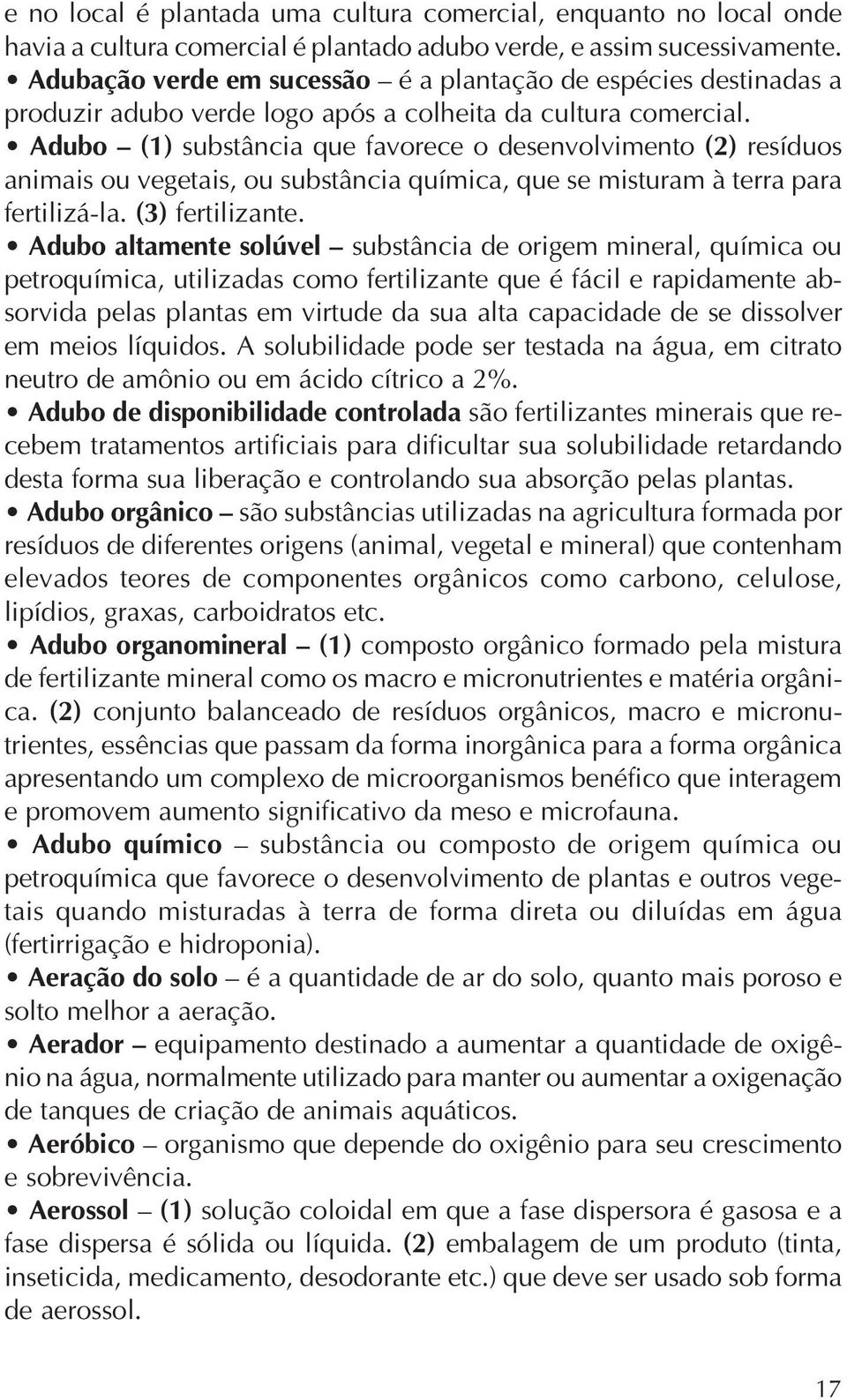 e no local é plantada uma cultura comercial, enquanto no local onde havia a cultura comercial é plantado adubo verde, e assim sucessivamente.

• Adubação verde em sucessão – é a plantação de espécies destinadas a produzir adubo verde logo após a colheita da cultura comercial.

• Adubo – (1) substância que favorece o desenvolvimento (2) resíduos animais ou vegetais, ou substância química, que se misturam à terra para fertilizá-la. (3) fertilizante.

• Adubo altamente solúvel – substância de origem mineral, química ou petroquímica, utilizadas como fertilizante que é fácil e rapidamente absorvida pelas plantas em virtude da sua alta capacidade de se dissolver em meios líquidos. A solubilidade pode ser testada na água, em citrato neutro de amônio ou em ácido cítrico a 2%.

• Adubo de disponibilidade controlada são fertilizantes minerais que recebem tratamentos artificiais para dificultar sua solubilidade retardando desta forma sua liberação e controlando sua absorção pelas plantas.

• Adubo orgânico – são substâncias utilizadas na agricultura formada por resíduos de diferentes origens (animal, vegetal e mineral) que contenham elevados teores de componentes orgânicos como carbono, celulose, lipídios, graxas, carboidratos etc.

• Adubo organomineral – (1) composto orgânico formado pela mistura de fertilizante mineral como os macro e micronutrientes e matéria orgânica. (2) conjunto balanceado de resíduos orgânicos, macro e micronutrientes, essências que passam da forma inorgânica para a forma orgânica apresentando um complexo de microorganismos benéfico que interagem e promovem aumento significativo da meso e microfauna.

• Adubo químico – substância ou composto de origem química ou petroquímica que favorece o desenvolvimento de plantas e outros vegetais quando misturadas à terra de forma direta ou diluídas em água (fertirrigação e hidroponia).

• Aeração do solo – é a quantidade de ar do solo, quanto mais poroso e solto melhor a aeração.

• Aerador – equipamento destinado a aumentar a quantidade de oxigênio na água, normalmente utilizado para manter ou aumentar a oxigenação de tanques de criação de animais aquáticos.

• Aeróbico – organismo que depende do oxigênio para seu crescimento e sobrevivência.

• Aerossol – (1) solução coloidal em que a fase dispersora é gasosa e a fase dispersa é sólida ou líquida. (2) embalagem de um produto (tinta, inseticida, medicamento, desodorante etc.) que deve ser usado sob forma de aerossol.

17